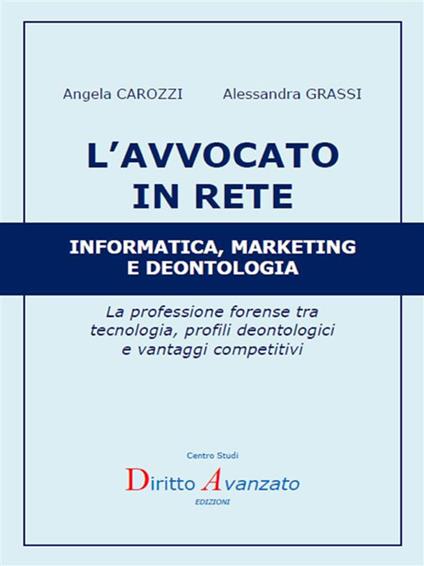 Angela CAROZZI Alessandra GRASSI

L'AVVOCATO IN RETE

INFORMATICA, MARKETING E DEONTOLOGIA

La professione forense tra tecnologia, profili deontologici e vantaggi competitivi

Centro Studi

Diritto Avanzato

EDIZIONI